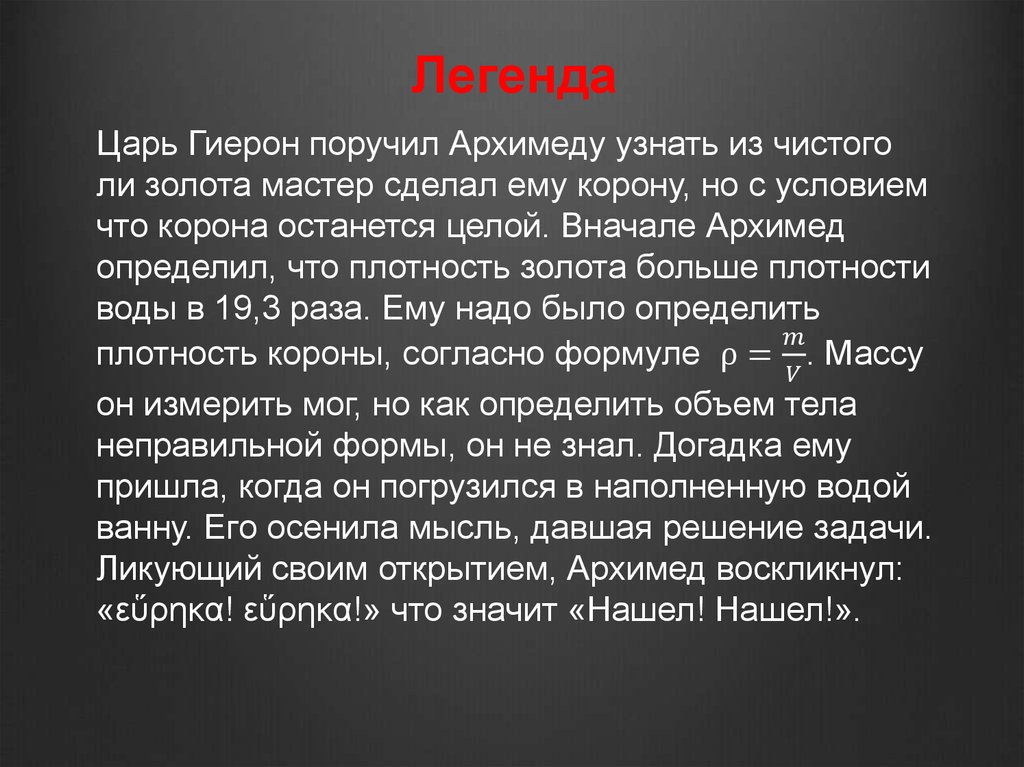 Легенда

Царь Гиерон поручил Архимеду узнать из чистого ли золота мастер сделал ему корону, но с условием что корона останется целой. Вначале Архимед определил, что плотность золота больше плотности воды в 19,3 раза. Ему надо было определить плотность короны, согласно формуле $\rho = \frac{m}{V}$. Массу он измерить мог, но как определить объем тела неправильной формы, он не знал. Догадка ему пришла, когда он погрузился в наполненную водой ванну. Его осенила мысль, давшая решение задачи. Ликующий своим открытием, Архимед воскликнул: «εὕρηκα! εὕρηκα!» что значит «Нашел! Нашел!».